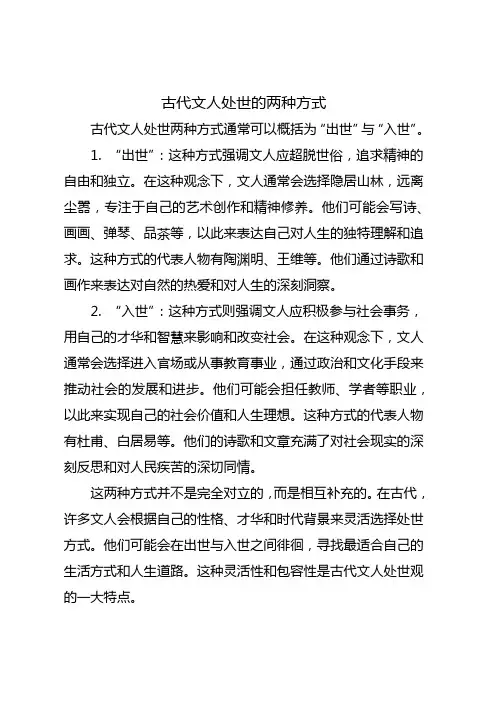 古代文人处世的两种方式

古代文人处世两种方式通常可以概括为“出世”与“入世”。

1. “出世”：这种方式强调文人应超脱世俗，追求精神的自由和独立。在这种观念下，文人通常会选择隐居山林，远离尘嚣，专注于自己的艺术创作和精神修养。他们可能会写诗、画画、弹琴、品茶等，以此来表达自己对人生的独特理解和追求。这种方式的代表人物有陶渊明、王维等。他们通过诗歌和画作来表达对自然的热爱和对人生的深刻洞察。

2. “入世”：这种方式则强调文人应积极参与社会事务，用自己的才华和智慧来影响和改变社会。在这种观念下，文人通常会选择进入官场或从事教育事业，通过政治和文化手段来推动社会的发展和进步。他们可能会担任教师、学者等职业，以此来实现自己的社会价值和人生理想。这种方式的代表人物有杜甫、白居易等。他们的诗歌和文章充满了对社会现实的深刻反思和对人民疾苦的深切同情。

这两种方式并不是完全对立的，而是相互补充的。在古代，许多文人会根据自己的性格、才华和时代背景来灵活选择处世方式。他们可能会在出世与入世之间徘徊，寻找最适合自己的生活方式和人生道路。这种灵活性和包容性是古代文人处世观的一大特点。